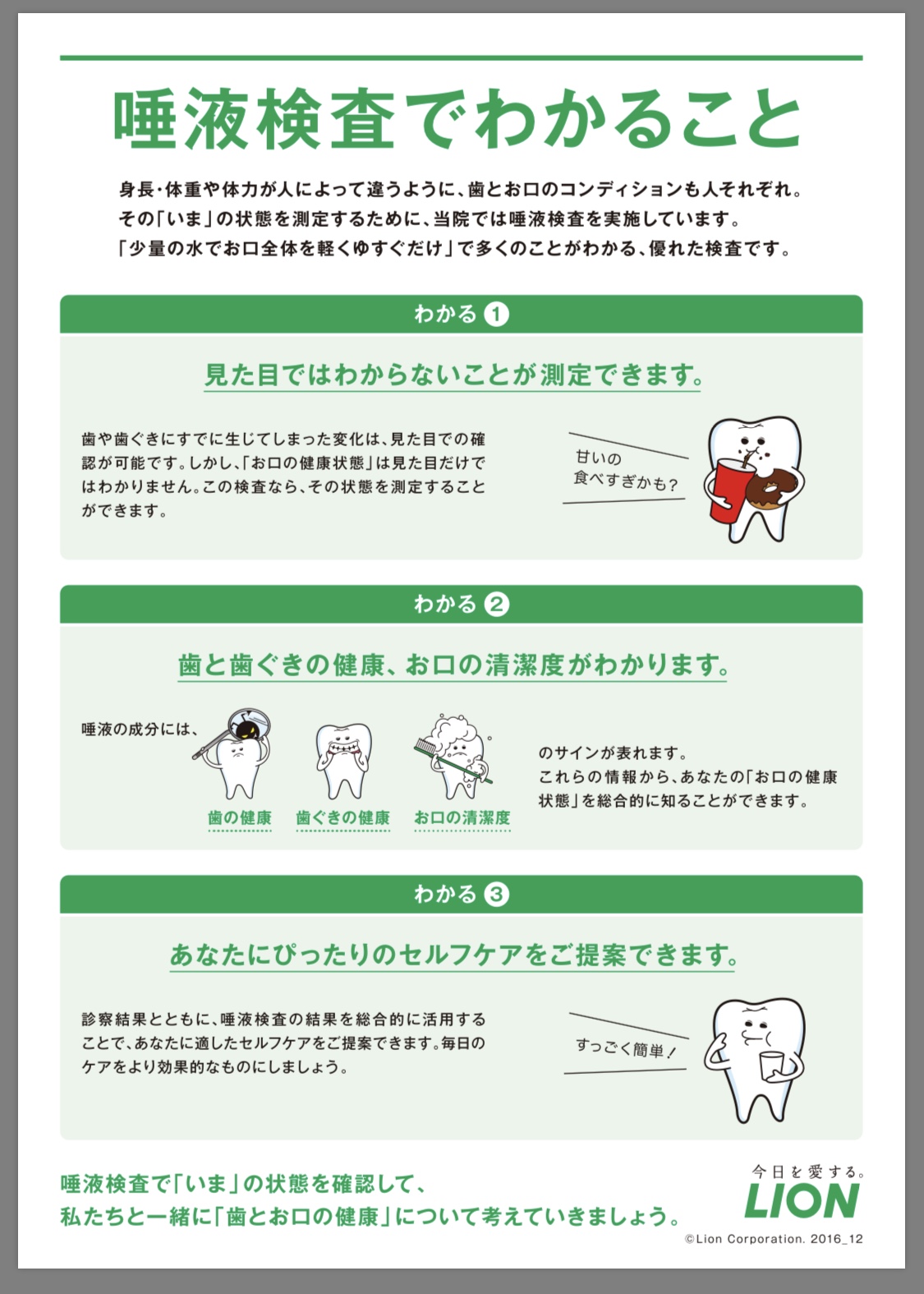 唾液検査でわかること

身長・体重や体力が人によって違うように、歯とお口のコンディションも人それぞれ。
その「いま」の状態を測定するために、当院では唾液検査を実施しています。
「少量の水でお口全体を軽くゆすぐだけ」で多くのことがわかる、優れた検査です。

わかる 1

見た目ではわからないことが測定できます。

歯や歯ぐきにすでに生じてしまった変化は、見た目での確認が可能です。しかし、「お口の健康状態」は見た目だけではわかりません。この検査なら、その状態を測定することができます。

甘いの
食べすぎかも?

わかる 2

歯と歯ぐきの健康、お口の清潔度がわかります。

唾液の成分には、

歯の健康
歯ぐきの健康
お口の清潔度

のサインが表れます。
これらの情報から、あなたの「お口の健康状態」を総合的に知ることができます。

わかる 3

あなたにぴったりのセルフケアをご提案できます。

診察結果とともに、唾液検査の結果を総合的に活用することで、あなたに適したセルフケアをご提案できます。毎日のケアをより効果的なものにしましょう。

すっごく簡単!

唾液検査で「いま」の状態を確認して、
私たちと一緒に「歯とお口の健康」について考えていきましょう。

今日を愛する。
LION
©Lion Corporation. 2016_12